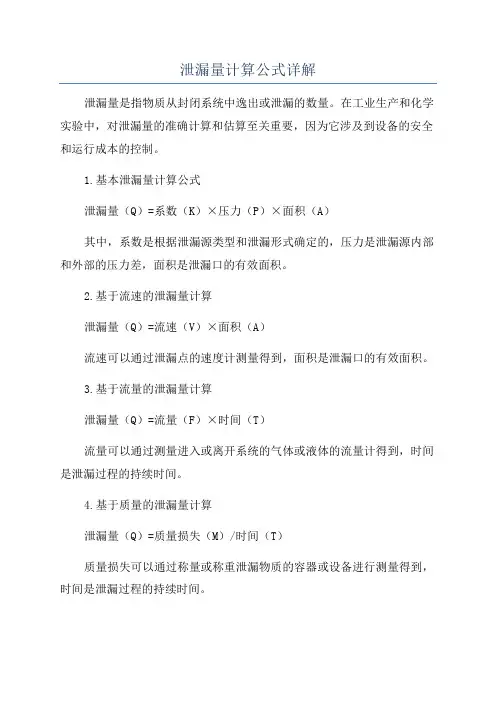 泄漏量计算公式详解

泄漏量是指物质从封闭系统中逸出或泄漏的数量。在工业生产和化学实验中，对泄漏量的准确计算和估算至关重要，因为它涉及到设备的安全和运行成本的控制。

1.基本泄漏量计算公式

泄漏量（Q）=系数（K）×压力（P）×面积（A）

其中，系数是根据泄漏源类型和泄漏形式确定的，压力是泄漏源内部和外部的压力差，面积是泄漏口的有效面积。

2.基于流速的泄漏量计算

泄漏量（Q）=流速（V）×面积（A）

流速可以通过泄漏点的速度计测量得到，面积是泄漏口的有效面积。

3.基于流量的泄漏量计算

泄漏量（Q）=流量（F）×时间（T）

流量可以通过测量进入或离开系统的气体或液体的流量计得到，时间是泄漏过程的持续时间。

4.基于质量的泄漏量计算

泄漏量（Q）=质量损失（M）/时间（T）

质量损失可以通过称量或称重泄漏物质的容器或设备进行测量得到，时间是泄漏过程的持续时间。